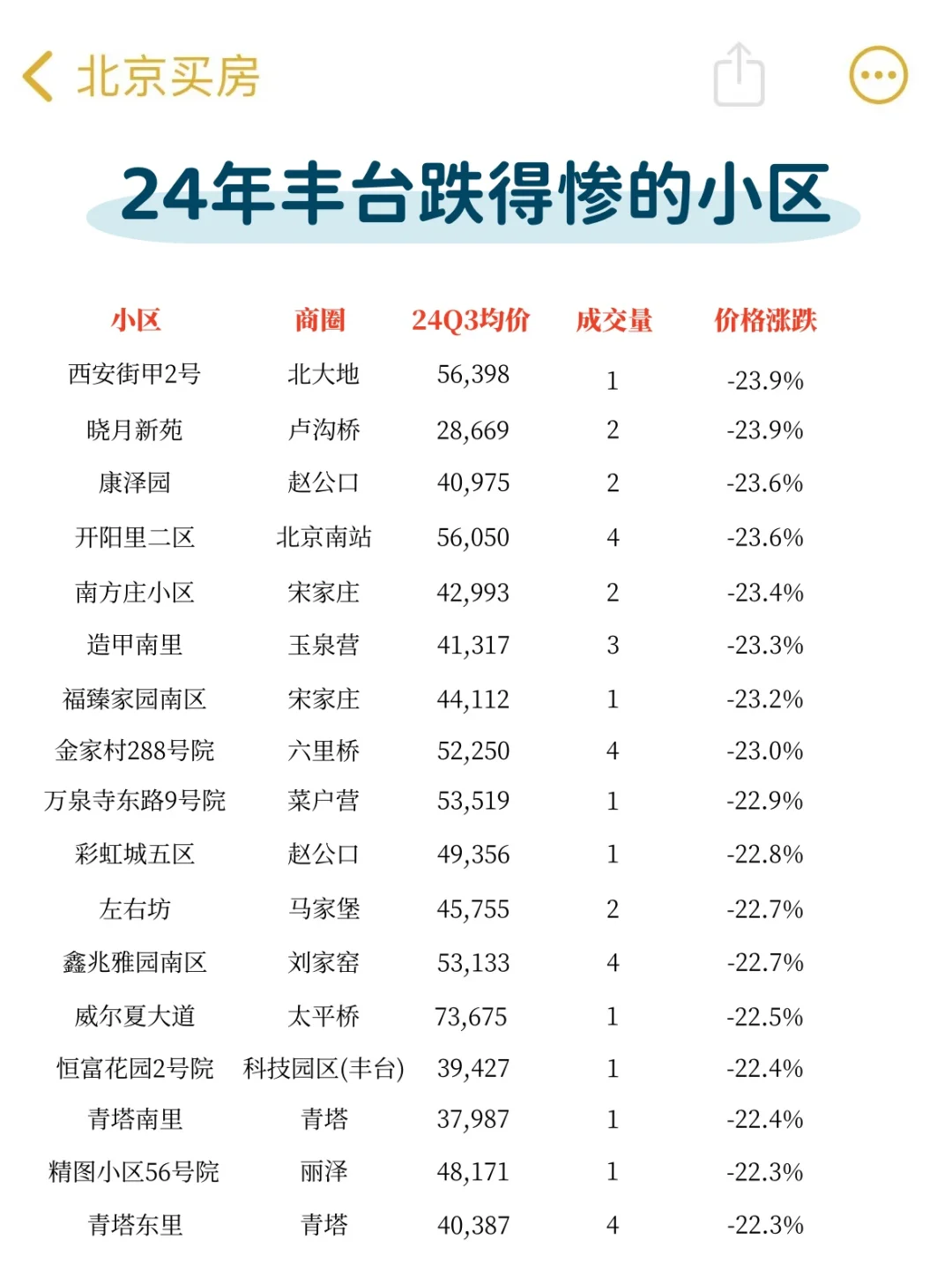 北京买房

24年丰台跌得惨的小区

| 小区 | 商圈 | 24Q3均价 | 成交量 | 价格涨跌 |
|---|---|---|---|---|
| 西安街甲2号 | 北大地 | 56,398 | 1 | -23.9% |
| 晓月新苑 | 卢沟桥 | 28,669 | 2 | -23.9% |
| 康泽园 | 赵公口 | 40,975 | 2 | -23.6% |
| 开阳里二区 | 北京南站 | 56,050 | 4 | -23.6% |
| 南方庄小区 | 宋家庄 | 42,993 | 2 | -23.4% |
| 造甲南里 | 玉泉营 | 41,317 | 3 | -23.3% |
| 福臻家园南区 | 宋家庄 | 44,112 | 1 | -23.2% |
| 金家村288号院 | 六里桥 | 52,250 | 4 | -23.0% |
| 万泉寺东路9号院 | 菜户营 | 53,519 | 1 | -22.9% |
| 彩虹城五区 | 赵公口 | 49,356 | 1 | -22.8% |
| 左右坊 | 马家堡 | 45,755 | 2 | -22.7% |
| 鑫兆雅园南区 | 刘家窑 | 53,133 | 4 | -22.7% |
| 威尔夏大道 | 太平桥 | 73,675 | 1 | -22.5% |
| 恒富花园2号院 | 科技园区(丰台) | 39,427 | 1 | -22.4% |
| 青塔南里 | 青塔 | 37,987 | 1 | -22.4% |
| 精图小区56号院 | 丽泽 | 48,171 | 1 | -22.3% |
| 青塔东里 | 青塔 | 40,387 | 4 | -22.3% |